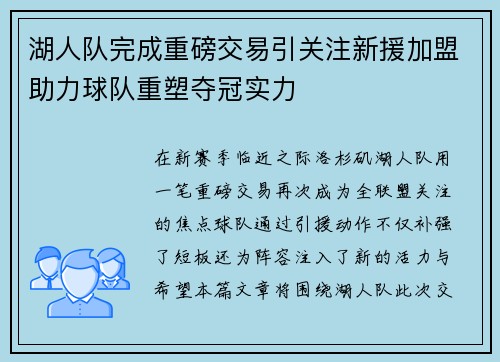 湖人队完成重磅交易引关注新援加盟助力球队重塑夺冠实力

在新赛季临近之际洛杉矶湖人队用一笔重磅交易再次成为全联盟关注的焦点球队通过引援动作不仅补强了短板还为阵容注入了新的活力与希望本篇文章将围绕湖人队此次交